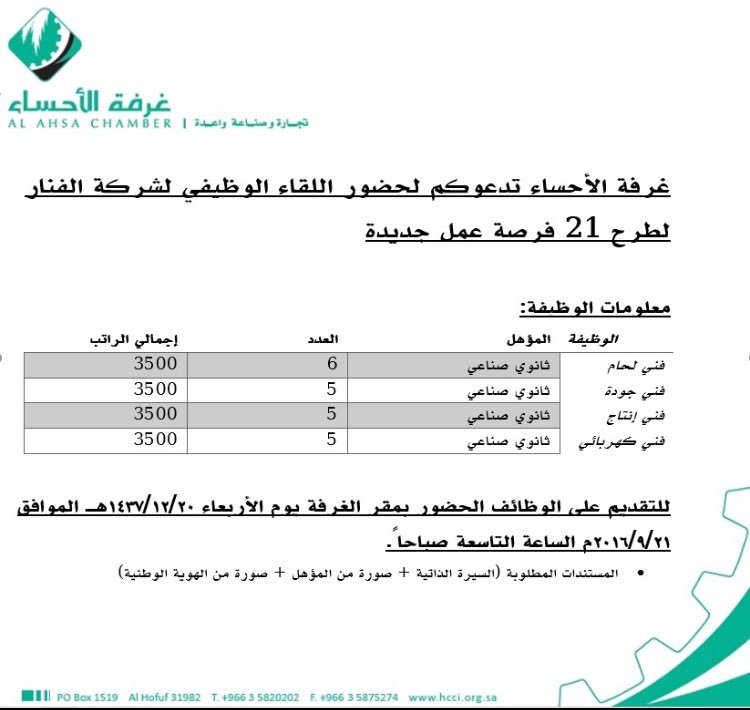 غرفة الأحساء
AL AHSA CHAMBER | تجارة وصناعة واعدة

غرفة الأحساء تدعوكم لحضور اللقاء الوظيفي لشركة الفنار لطرح 21 فرصة عمل جديدة

معلومات الوظيفة:

| الوظيفة | المؤهل | العدد | إجمالي الراتب |
|---|---|---|---|
| فني لحام | ثانوي صناعي | 6 | 3500 |
| فني جودة | ثانوي صناعي | 5 | 3500 |
| فني إنتاج | ثانوي صناعي | 5 | 3500 |
| فني كهربائي | ثانوي صناعي | 5 | 3500 |

للتقديم على الوظائف الحضور بمقر الغرفة يوم الأربعاء ١٤٣٧/١٢/٢٠هـ الموافق ٢٠١٦/٩/٢١م الساعة التاسعة صباحاً.

• المستندات المطلوبة (السيرة الذاتية + صورة من المؤهل + صورة من الهوية الوطنية)

PO Box 1519 Al Hofuf 31982 T. +966 3 5820202 F. +966 3 5875274 www.hcci.org.sa